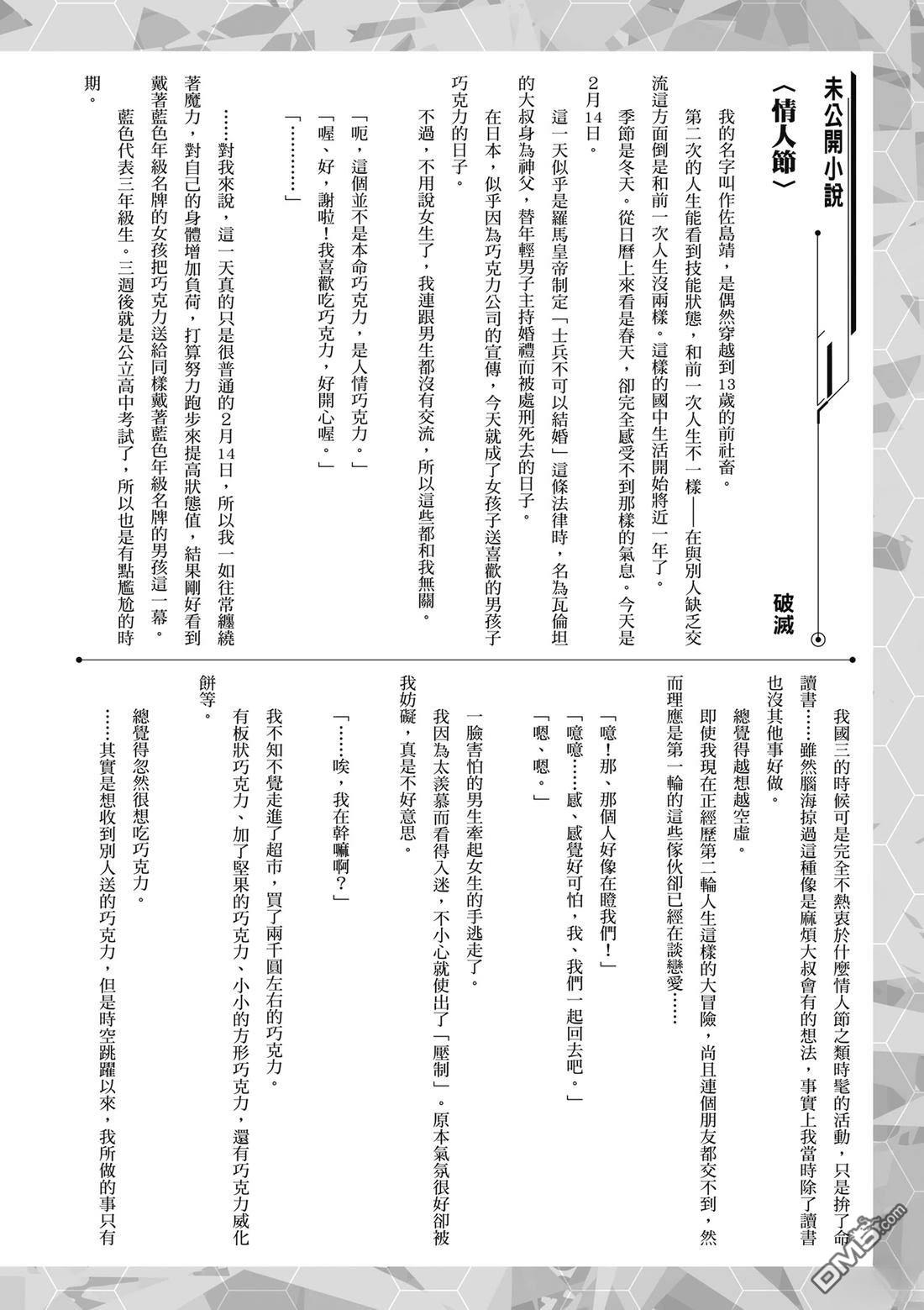 未公開小說

〈情人節〉

破滅

我的名字叫作佐島靖，是偶然穿越到13歲的前社畜。

第二次的人生能看到技能狀態，和前一次人生不一樣——在與別人缺乏交流這方面倒是和前一次人生沒兩樣。這樣的國中生活開始將近一年了。

季節是冬天。從日曆上來看是春天，卻完全感受不到那樣的氣息。今天是2月14日。

這一天似乎是羅馬皇帝制定「士兵不可以結婚」這條法律時，名為瓦倫坦的大叔身為神父，替年輕男子主持婚禮而被處刑死去的日子。

在日本，似乎因為巧克力公司的宣傳，今天就成了女孩子送喜歡的男孩子巧克力的日子。

不過，不用說女生了，我連跟男生都沒有交流，所以這些都和我無關。

「呃，這個並不是本命巧克力，是人情巧克力。」

「喔、好，謝啦！我喜歡吃巧克力，好開心喔。」

「…………」

……對我來說，這一天真的只是很普通的2月14日，所以我一如往常纏繞著魔力，對自己的身體增加負荷，打算努力跑步來提高狀態值，結果剛好看到戴著藍色年級名牌的女孩把巧克力送給同樣戴著藍色年級名牌的男孩這一幕。

藍色代表三年級生。三週後就是公立高中考試了，所以也是有點尷尬的時期。

我國三的時候可是完全不熱衷於什麼情人節之類時髦的活動，只是拚了命讀書……雖然腦海掠過這種像是麻煩大叔會有的想法，事實上我當時除了讀書也沒其他事好做。

總覺得越想越空虛。

即使我現在正經歷第二輪人生這樣的大冒險，尚且連個朋友都交不到，然而理應是第一輪的這些傢伙卻已經在談戀愛……

「噫！那、那個人好像在瞪我們！」

「噫噫……感、感覺好可怕，我、我們一起回去吧。」

「嗯、嗯。」

一臉害怕的男生牽起女生的手逃走了。

我因為太羨慕而看得入迷，不小心就使出了「壓制」。原本氣氛很好卻被我妨礙，真是不好意思。

「……唉，我在幹嘛啊？」

我不知不覺走進了超市，買了兩千圓左右的巧克力。

有板狀巧克力、加了堅果的巧克力、小小的方形巧克力，還有巧克力威化餅等。

總覺得忽然很想吃巧克力。

……其實是想收到別人送的巧克力，但是時空跳躍以來，我所做的事只有

DM5.com